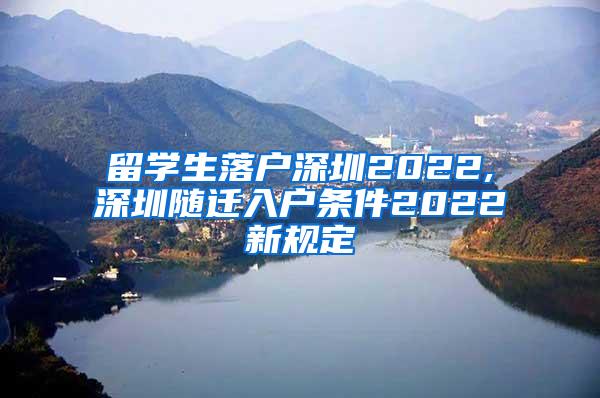 留学生落户深圳2022，深圳随迁入户条件2022新规定